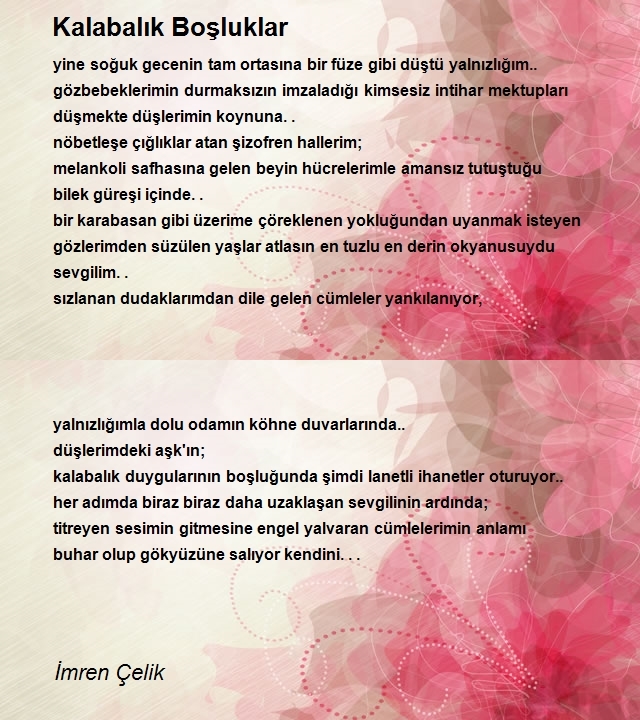 Kalabalık Boşluklar

yine soğuk gecenin tam ortasına bir füze gibi düştü yalnızlığım..
gözbebeklerimin durmaksızın imzaladığı kimsesiz intihar mektupları
düşmekte düşlerimin koynuna. .
nöbetleşe çığlıklar atan şizofren hallerim;
melankoli safhasına gelen beyin hücrelerimle amansız tutuştuğu
bilek güreşi içinde. .
bir karabasan gibi üzerime çöreklenen yokluğundan uyanmak isteyen
gözlerimden süzülen yaşlar atlasın en tuzlu en derin okyanusuydu
sevgilim. .
sızlanan dudaklarımdan dile gelen cümleler yankılanıyor,

yalnızlığımla dolu odamın köhne duvarlarında..
düşlerimdeki aşk'ın;
kalabalık duygularının boşluğunda şimdi lanetli ihanetler oturuyor..
her adımda biraz biraz daha uzaklaşan sevgilinin ardında;
titreyen sesimin gitmesine engel yalvaran cümlelerimin anlamı
buhar olup gökyüzüne salıyor kendini. . .

İmren Çelik